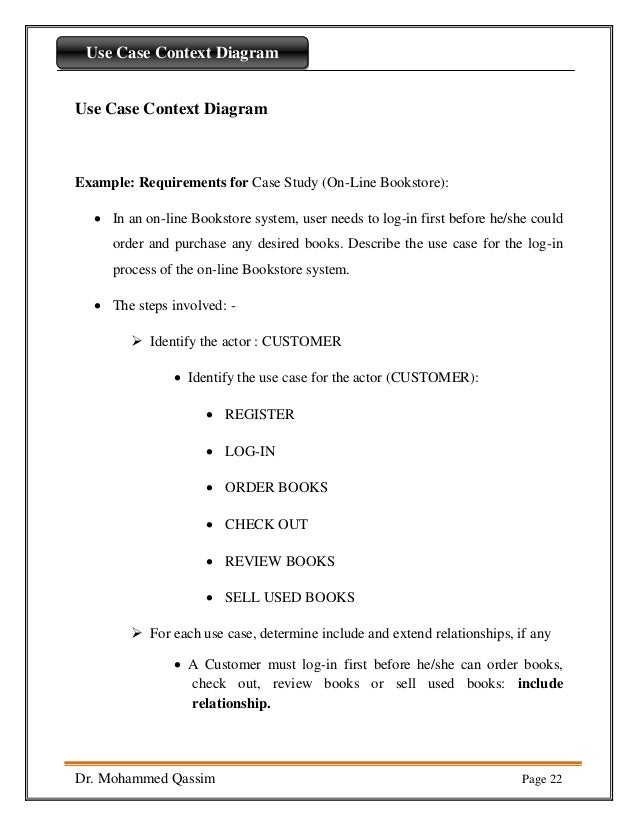 Use Case Context Diagram

Use Case Context Diagram

Example: Requirements for Case Study (On-Line Bookstore):

• In an on-line Bookstore system, user needs to log-in first before he/she could order and purchase any desired books. Describe the use case for the log-in process of the on-line Bookstore system.

• The steps involved: -

➢ Identify the actor : CUSTOMER

• Identify the use case for the actor (CUSTOMER):

• REGISTER

• LOG-IN

• ORDER BOOKS

• CHECK OUT

• REVIEW BOOKS

• SELL USED BOOKS

➢ For each use case, determine include and extend relationships, if any

• A Customer must log-in first before he/she can order books, check out, review books or sell used books: include relationship.

Dr. Mohammed Qassim Page 22